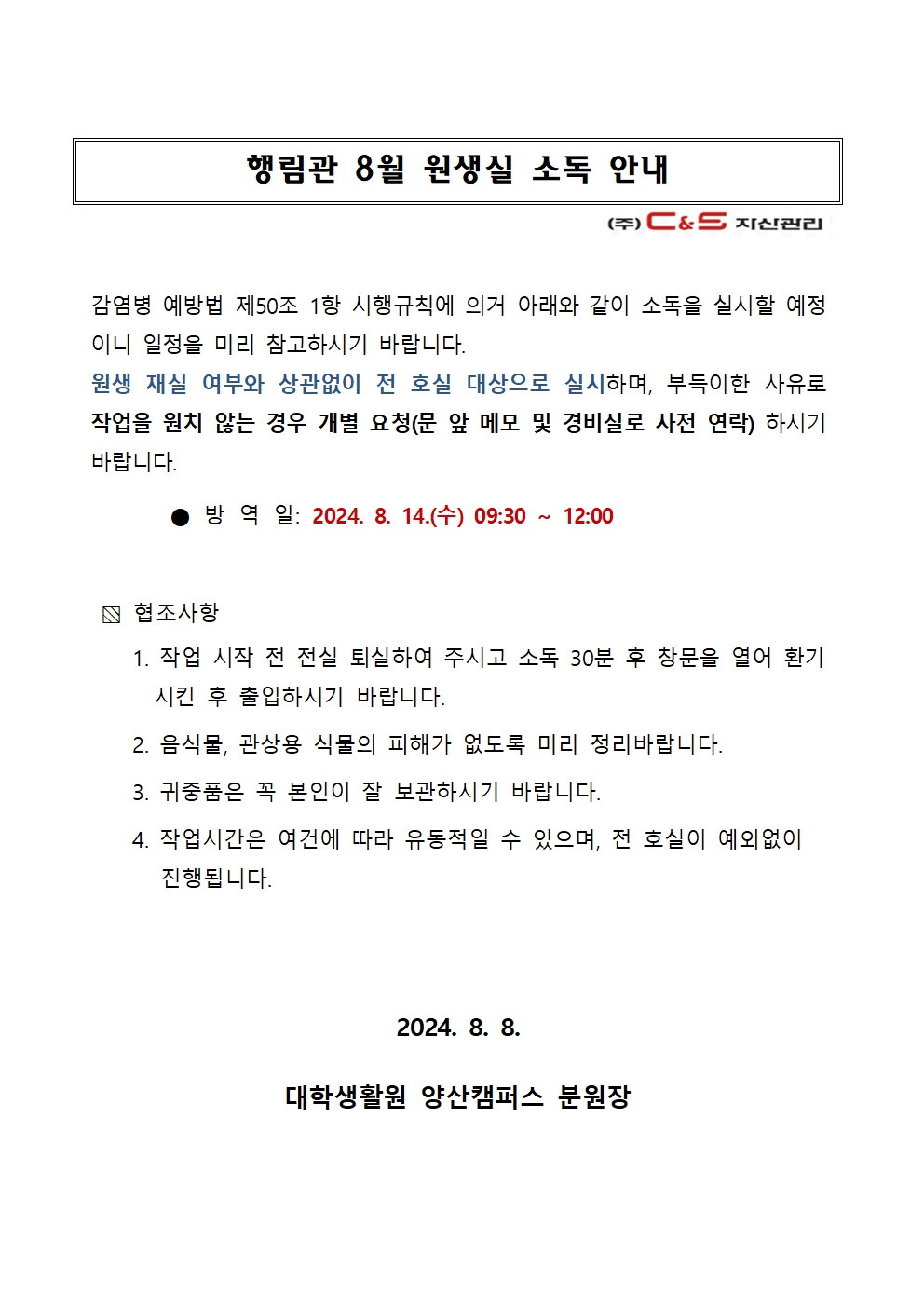 행림관 8월 원생실 소독 안내

(주) C&S 자산관리

감염병 예방법 제50조 1항 시행규칙에 의거 아래와 같이 소독을 실시할 예정이니 일정을 미리 참고하시기 바랍니다.
원생 재실 여부와 상관없이 전 호실 대상으로 실시하며, 부득이한 사유로 작업을 원치 않는 경우 개별 요청(문 앞 메모 및 경비실로 사전 연락) 하시기 바랍니다.

● 방 역 일: 2024. 8. 14.(수) 09:30 ~ 12:00

▧ 협조사항
1. 작업 시작 전 전실 퇴실하여 주시고 소독 30분 후 창문을 열어 환기 시킨 후 출입하시기 바랍니다.
2. 음식물, 관상용 식물의 피해가 없도록 미리 정리바랍니다.
3. 귀중품은 꼭 본인이 잘 보관하시기 바랍니다.
4. 작업시간은 여건에 따라 유동적일 수 있으며, 전 호실이 예외없이 진행됩니다.

2024. 8. 8.

대학생활원 양산캠퍼스 분원장